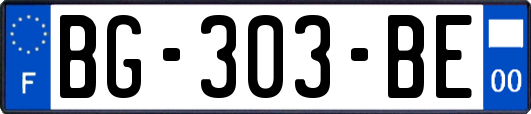 F
BG-303-BE
00